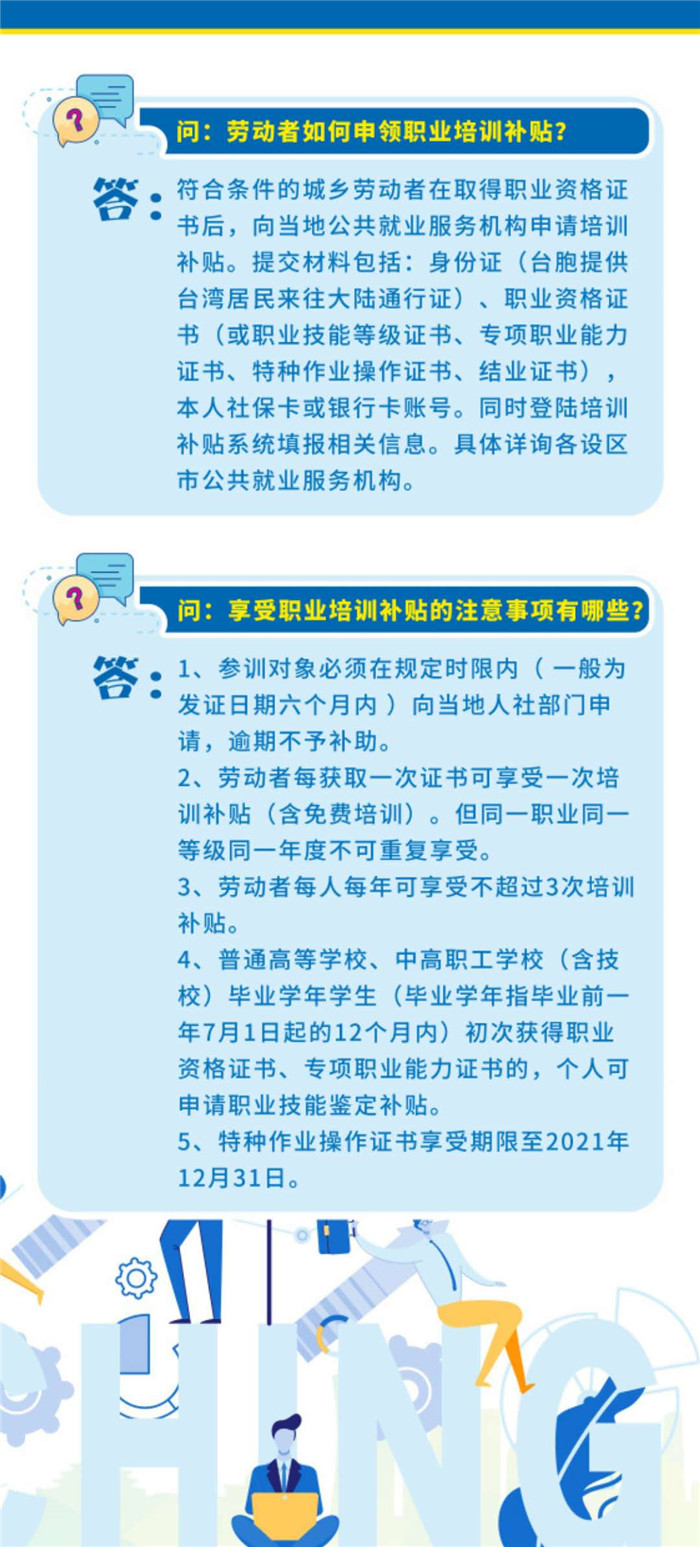 问：劳动者如何申领职业培训补贴？

答：符合条件的城乡劳动者在取得职业资格证书后，向当地公共就业服务机构申请培训补贴。提交材料包括：身份证（台胞提供台湾居民来往大陆通行证）、职业资格证书（或职业技能等级证书、专项职业能力证书、特种作业操作证书、结业证书），本人社保卡或银行卡账号。同时登陆培训补贴系统填报相关信息。具体详询各设区市公共就业服务机构。

问：享受职业培训补贴的注意事项有哪些？

答：1、参训对象必须在规定时限内（一般为发证日期六个月内）向当地人社部门申请，逾期不予补助。
2、劳动者每获取一次证书可享受一次培训补贴（含免费培训）。但同一职业同一等级同一年度不可重复享受。
3、劳动者每人每年可享受不超过3次培训补贴。
4、普通高等学校、中高职工学校（含技校）毕业学年学生（毕业学年指毕业前一年7月1日起的12个月内）初次获得职业资格证书、专项职业能力证书的，个人可申请职业技能鉴定补贴。
5、特种作业操作证书享受期限至2021年12月31日。

HING